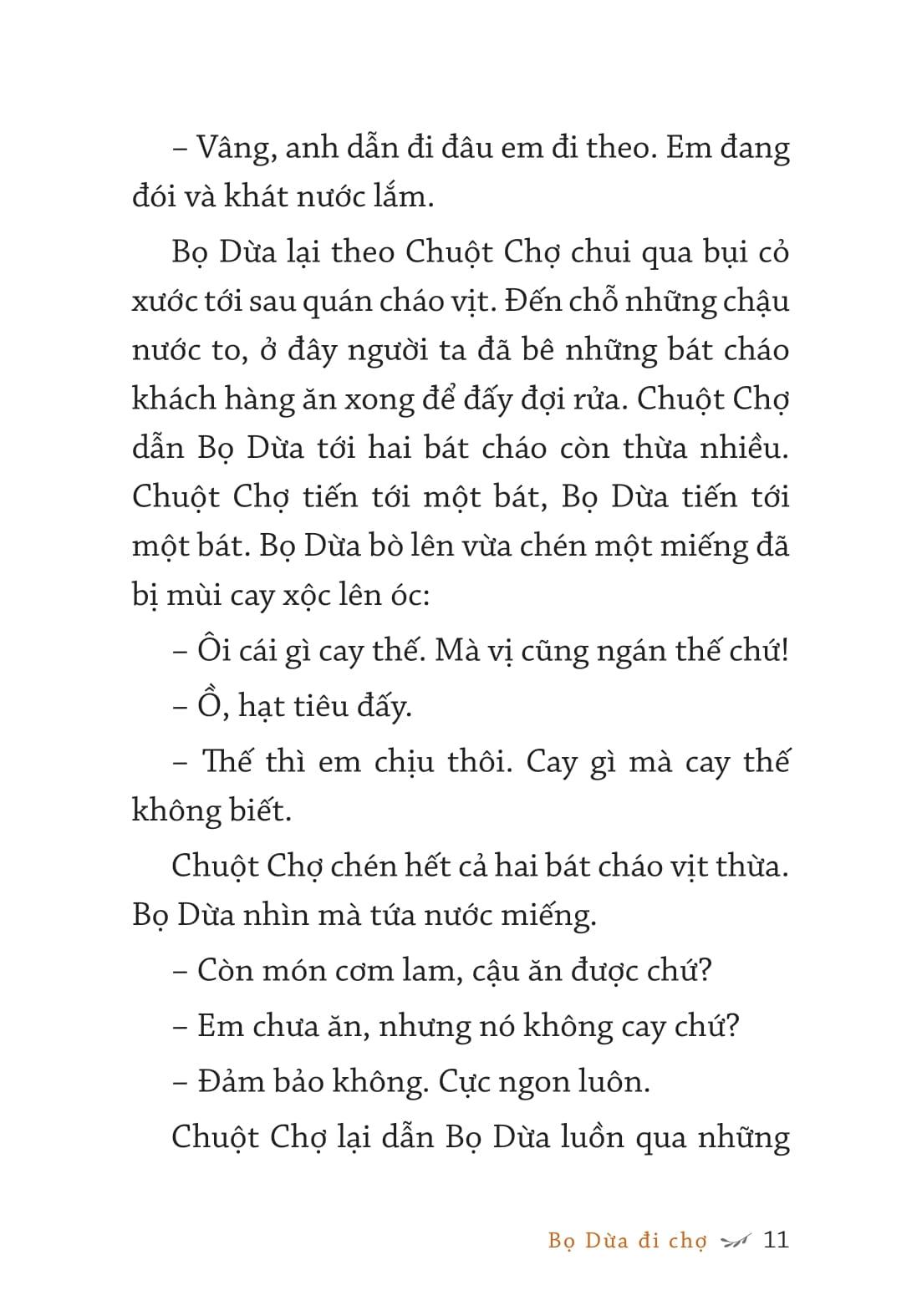 – Vâng, anh dẫn đi đâu em đi theo. Em đang đói và khát nước lắm.

Bọ Dừa lại theo Chuột Chợ chui qua bụi cỏ xước tới sau quán cháo vịt. Đến chỗ những chậu nước to, ở đây người ta đã bê những bát cháo khách hàng ăn xong để đấy đợi rửa. Chuột Chợ dẫn Bọ Dừa tới hai bát cháo còn thừa nhiều. Chuột Chợ tiến tới một bát, Bọ Dừa tiến tới một bát. Bọ Dừa bò lên vừa chén một miếng đã bị mùi cay xộc lên óc:

– Ôi cái gì cay thế. Mà vị cũng ngán thế chứ!

– Ồ, hạt tiêu đấy.

– Thế thì em chịu thôi. Cay gì mà cay thế không biết.

Chuột Chợ chén hết cả hai bát cháo vịt thừa. Bọ Dừa nhìn mà tứa nước miếng.

– Còn món cơm lam, cậu ăn được chứ?

– Em chưa ăn, nhưng nó không cay chứ?

– Đảm bảo không. Cực ngon luôn.

Chuột Chợ lại dẫn Bọ Dừa luồn qua những

Bọ Dừa đi chợ 11